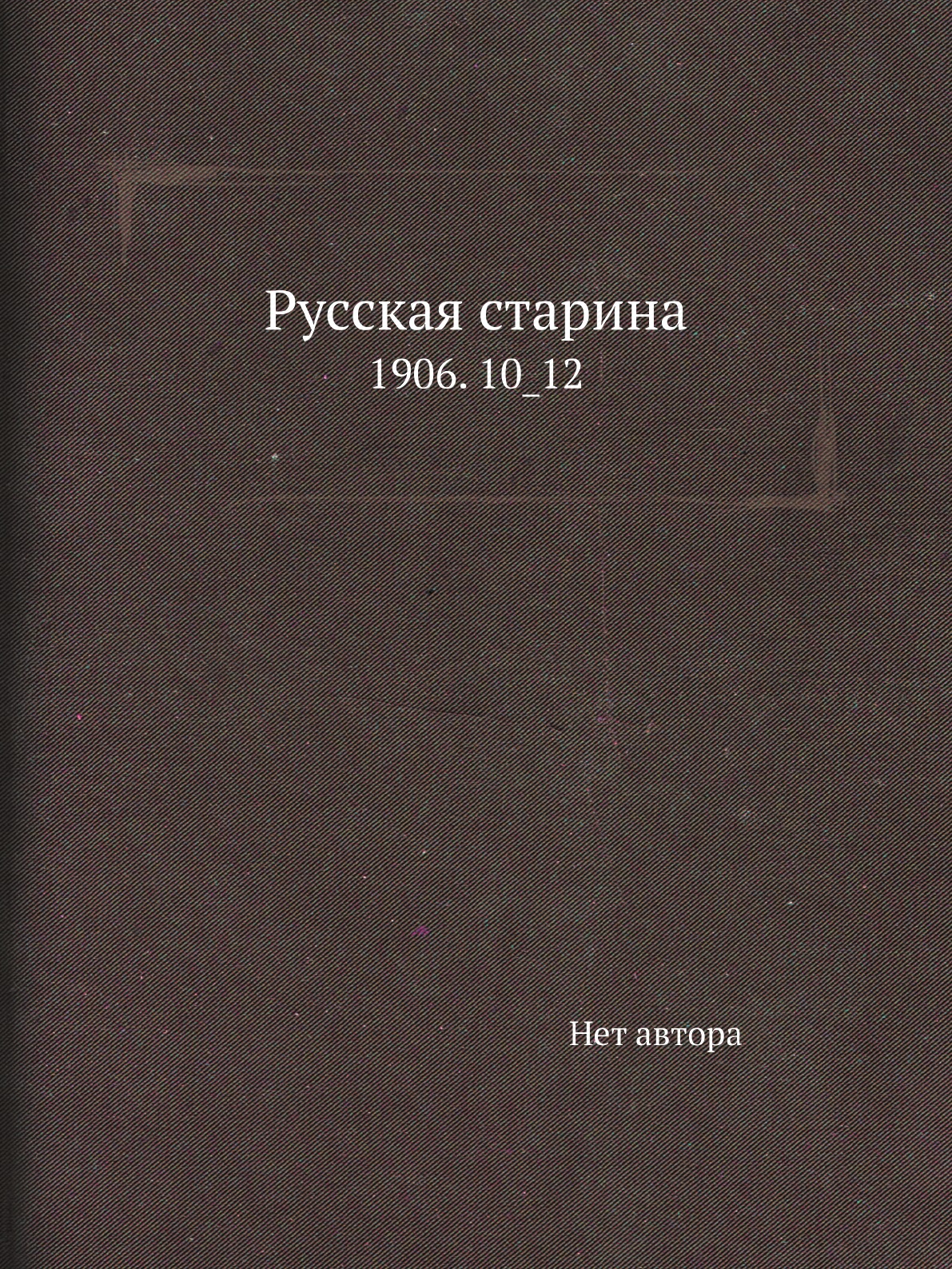 Русская старина
1906. 10_12

Нет автора